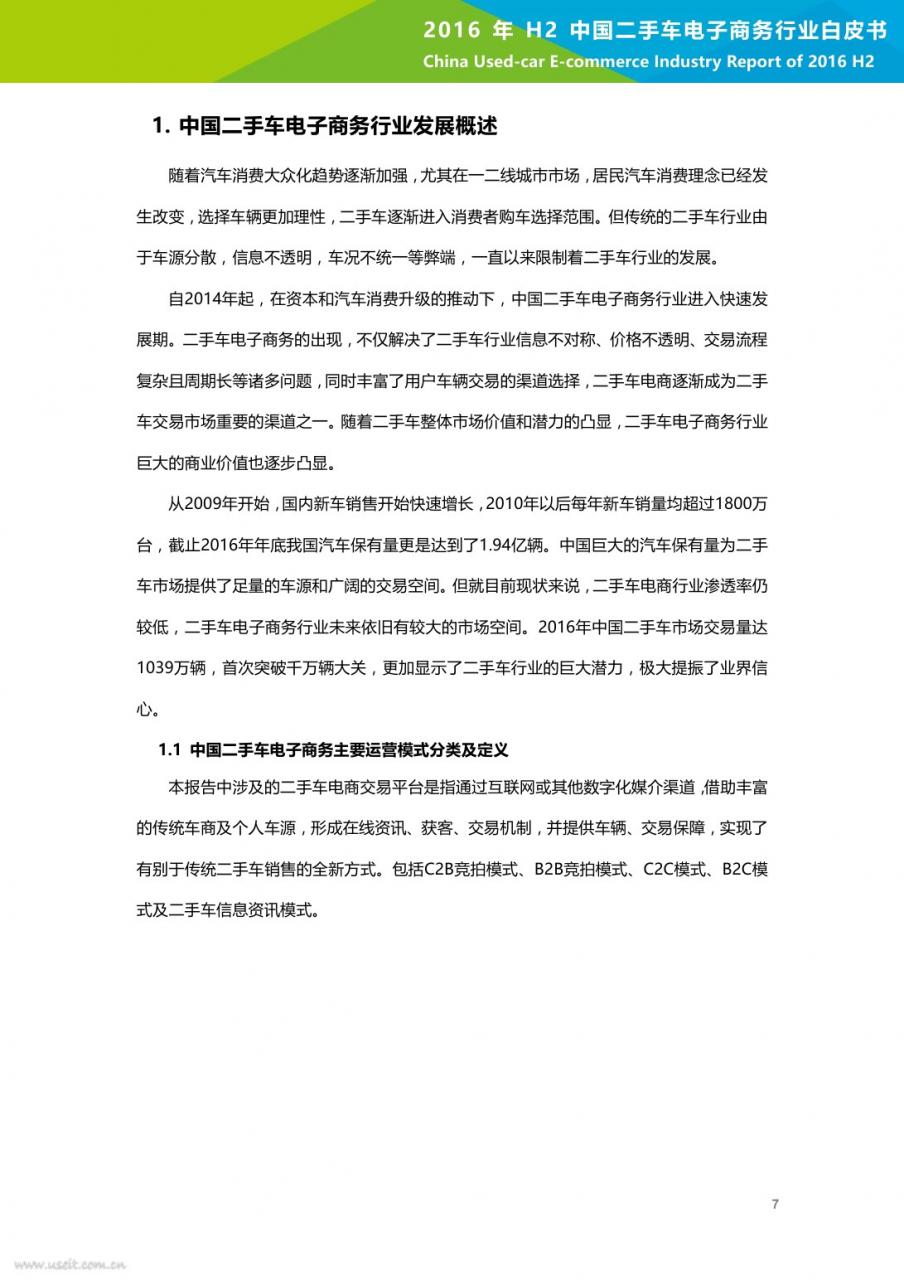 2016 年 H2 中国二手车电子商务行业白皮书
China Used-car E-commerce Industry Report of 2016 H2

1. 中国二手车电子商务行业发展概述

随着汽车消费大众化趋势逐渐加强，尤其在一二线城市市场，居民汽车消费理念已经发生改变，选择车辆更加理性，二手车逐渐进入消费者购车选择范围。但传统的二手车行业由于车源分散，信息不透明，车况不统一等弊端，一直以来限制着二手车行业的发展。

自2014年起，在资本和汽车消费升级的推动下，中国二手车电子商务行业进入快速发展期。二手车电子商务的出现，不仅解决了二手车行业信息不对称、价格不透明、交易流程复杂且周期长等诸多问题，同时丰富了用户车辆交易的渠道选择，二手车电商逐渐成为二手车交易市场重要的渠道之一。随着二手车整体市场价值和潜力的凸显，二手车电子商务行业巨大的商业价值也逐步凸显。

从2009年开始，国内新车销售开始快速增长，2010年以后每年新车销量均超过1800万台，截止2016年年底我国汽车保有量更是达到了1.94亿辆。中国巨大的汽车保有量为二手车市场提供了足量的车源和广阔的交易空间。但就目前现状来说，二手车电商行业渗透率仍较低，二手车电子商务行业未来依旧有较大的市场空间。2016年中国二手车市场交易量达1039万辆，首次突破千万辆大关，更加显示了二手车行业的巨大潜力，极大提振了业界信心。

1.1 中国二手车电子商务主要运营模式分类及定义

本报告中涉及的二手车电商交易平台是指通过互联网或其他数字化媒介渠道，借助丰富的传统车商及个人车源，形成在线资讯、获客、交易机制，并提供车辆、交易保障，实现了有别于传统二手车销售的全新方式。包括C2B竞拍模式、B2B竞拍模式、C2C模式、B2C模式及二手车信息资讯模式。

7

www.useit.com.cn